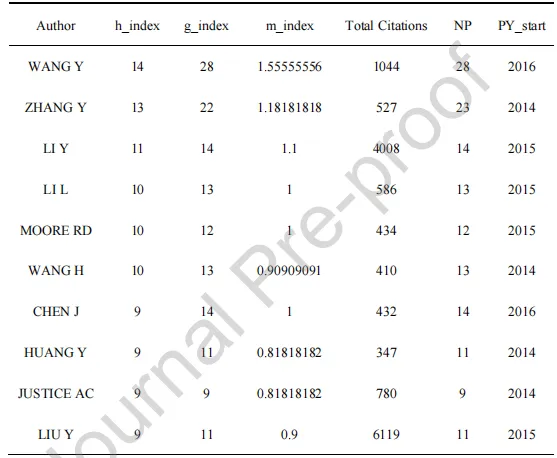 | Author | h_index | g_index | m_index | Total Citations | NP | PY_start |
|---|---|---|---|---|---|---|
| WANG Y | 14 | 28 | 1.55555556 | 1044 | 28 | 2016 |
| ZHANG Y | 13 | 22 | 1.18181818 | 527 | 23 | 2014 |
| LI Y | 11 | 14 | 1.1 | 4008 | 14 | 2015 |
| LI L | 10 | 13 | 1 | 586 | 13 | 2015 |
| MOORE RD | 10 | 12 | 1 | 434 | 12 | 2015 |
| WANG H | 10 | 13 | 0.90909091 | 410 | 13 | 2014 |
| CHEN J | 9 | 14 | 1 | 432 | 14 | 2016 |
| HUANG Y | 9 | 11 | 0.81818182 | 347 | 11 | 2014 |
| JUSTICE AC | 9 | 9 | 0.81818182 | 780 | 9 | 2014 |
| LIU Y | 9 | 11 | 0.9 | 6119 | 11 | 2015 |

Journal Pre-proof